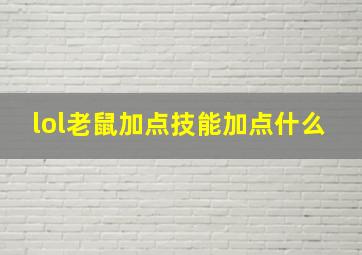 lol老鼠加点技能加点什么